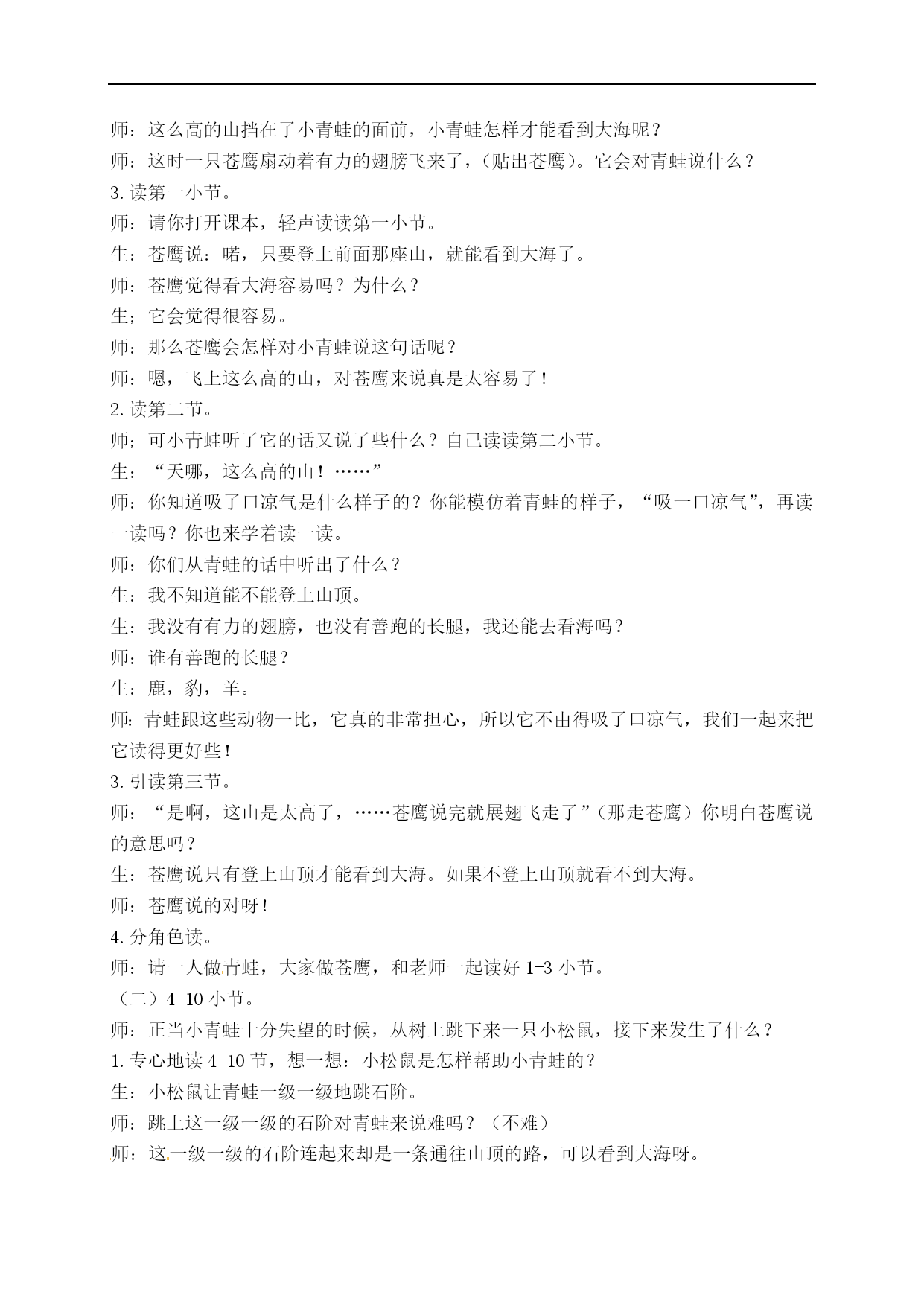 师：这么高的山挡在了小青蛙的面前，小青蛙怎样才能看到大海呢？

师：这时一只苍鹰扇动着有力的翅膀飞来了，（贴出苍鹰）。它会对青蛙说什么？

3.读第一小节。

师：请你打开课本，轻声读读第一小节。

生：苍鹰说：喏，只要登上前面那座山，就能看到大海了。

师：苍鹰觉得看大海容易吗？为什么？

生；它会觉得很容易。

师：那么苍鹰会怎样对小青蛙说这句话呢？

师：嗯，飞上这么高的山，对苍鹰来说真是太容易了！

2.读第二节。

师；可小青蛙听了它的话又说了些什么？自己读读第二小节。

生：“天哪，这么高的山！……”

师：你知道吸了口凉气是什么样子的？你能模仿着青蛙的样子，“吸一口凉气”，再读一读吗？你也来学着读一读。

师：你们从青蛙的话中听出了什么？

生：我不知道能不能登上山顶。

生：我没有有力的翅膀，也没有善跑的长腿，我还能去看海吗？

师：谁有善跑的长腿？

生：鹿，豹，羊。

师：青蛙跟这些动物一比，它真的非常担心，所以它不由得吸了口凉气，我们一起来把它读得更好些！

3.引读第三节。

师：“是啊，这山是太高了，……苍鹰说完就展翅飞走了”（那走苍鹰）你明白苍鹰说的意思吗？

生：苍鹰说只有登上山顶才能看到大海。如果不登上山顶就看不到大海。

师：苍鹰说的对呀！

4.分角色读。

师：请一人做青蛙，大家做苍鹰，和老师一起读好 1-3 小节。

（二）4-10 小节。

师：正当小青蛙十分失望的时候，从树上跳下来一只小松鼠，接下来发生了什么？

1.专心地读 4-10 节，想一想：小松鼠是怎样帮助小青蛙的？

生：小松鼠让青蛙一级一级地跳石阶。

师：跳上这一级一级的石阶对青蛙来说难吗？（不难）

师：这一级一级的石阶连起来却是一条通往山顶的路，可以看到大海呀。